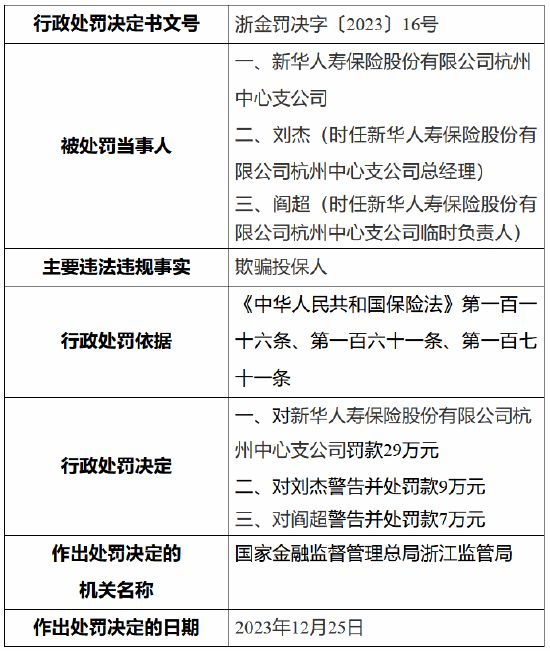 | 行政处罚决定书文号 | 浙金罚决字〔2023〕16号 |
|---|---|
| 被处罚当事人 | 一、新华人寿保险股份有限公司杭州中心支公司<br>二、刘杰（时任新华人寿保险股份有限公司杭州中心支公司总经理）<br>三、阎超（时任新华人寿保险股份有限公司杭州中心支公司临时负责人） |
| 主要违法违规事实 | 欺骗投保人 |
| 行政处罚依据 | 《中华人民共和国保险法》第一百一十六条、第一百六十一条、第一百七十一条 |
| 行政处罚决定 | 一、对新华人寿保险股份有限公司杭州中心支公司罚款29万元<br>二、对刘杰警告并处罚款9万元<br>三、对阎超警告并处罚款7万元 |
| 作出处罚决定的机关名称 | 国家金融监督管理总局浙江监管局 |
| 作出处罚决定的日期 | 2023年12月25日 |